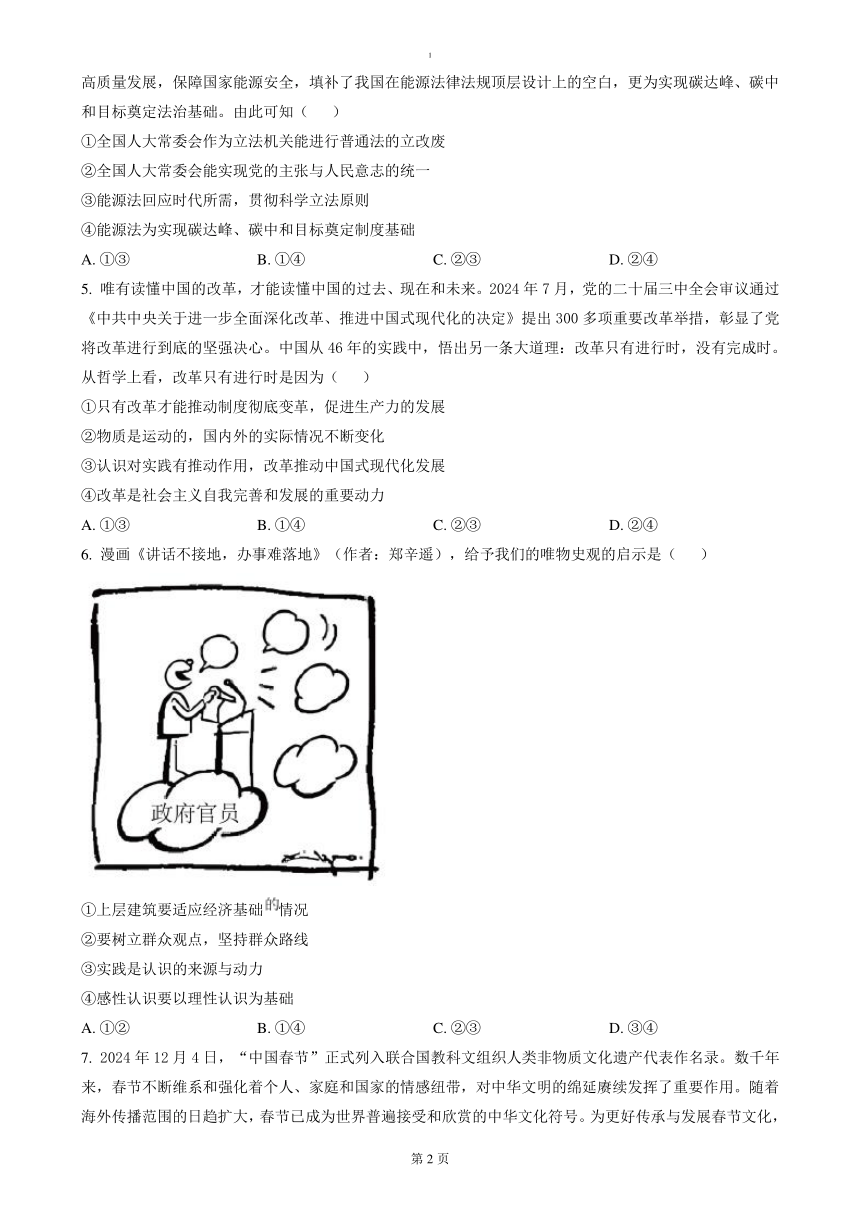 高质量发展，保障国家能源安全，填补了我国在能源法律法规顶层设计上的空白，更为实现碳达峰、碳中和目标奠定法治基础。由此可知（　　）

①全国人大常委会作为立法机关能进行普通法的立改废

②全国人大常委会能实现党的主张与人民意志的统一

③能源法回应时代所需，贯彻科学立法原则

④能源法为实现碳达峰、碳中和目标奠定制度基础

A. ①③　　B. ①④　　C. ②③　　D. ②④

5. 唯有读懂中国的改革，才能读懂中国的过去、现在和未来。2024 年 7 月，党的二十届三中全会审议通过《中共中央关于进一步全面深化改革、推进中国式现代化的决定》提出 300 多项重要改革举措，彰显了党将改革进行到底的坚强决心。中国从 46 年的实践中，悟出另一条大道理：改革只有进行时，没有完成时。从哲学上看，改革只有进行时是因为（　　）

①只有改革才能推动制度彻底变革，促进生产力的发展

②物质是运动的，国内外的实际情况不断变化

③认识对实践有推动作用，改革推动中国式现代化发展

④改革是社会主义自我完善和发展的重要动力

A. ①③　　B. ①④　　C. ②③　　D. ②④

6. 漫画《讲话不接地，办事难落地》（作者：郑辛遥），给予我们的唯物史观的启示是（　　）

政府官员

①上层建筑要适应经济基础的情况

②要树立群众观点，坚持群众路线

③实践是认识的来源与动力

④感性认识要以理性认识为基础

A. ①②　　B. ①④　　C. ②③　　D. ③④

7. 2024 年 12 月 4 日，“中国春节”正式列入联合国教科文组织人类非物质文化遗产代表作名录。数千年来，春节不断维系和强化着个人、家庭和国家的情感纽带，对中华文明的绵延赓续发挥了重要作用。随着海外传播范围的日趋扩大，春节已成为世界普遍接受和欣赏的中华文化符号。为更好传承与发展春节文化，

第 2 页